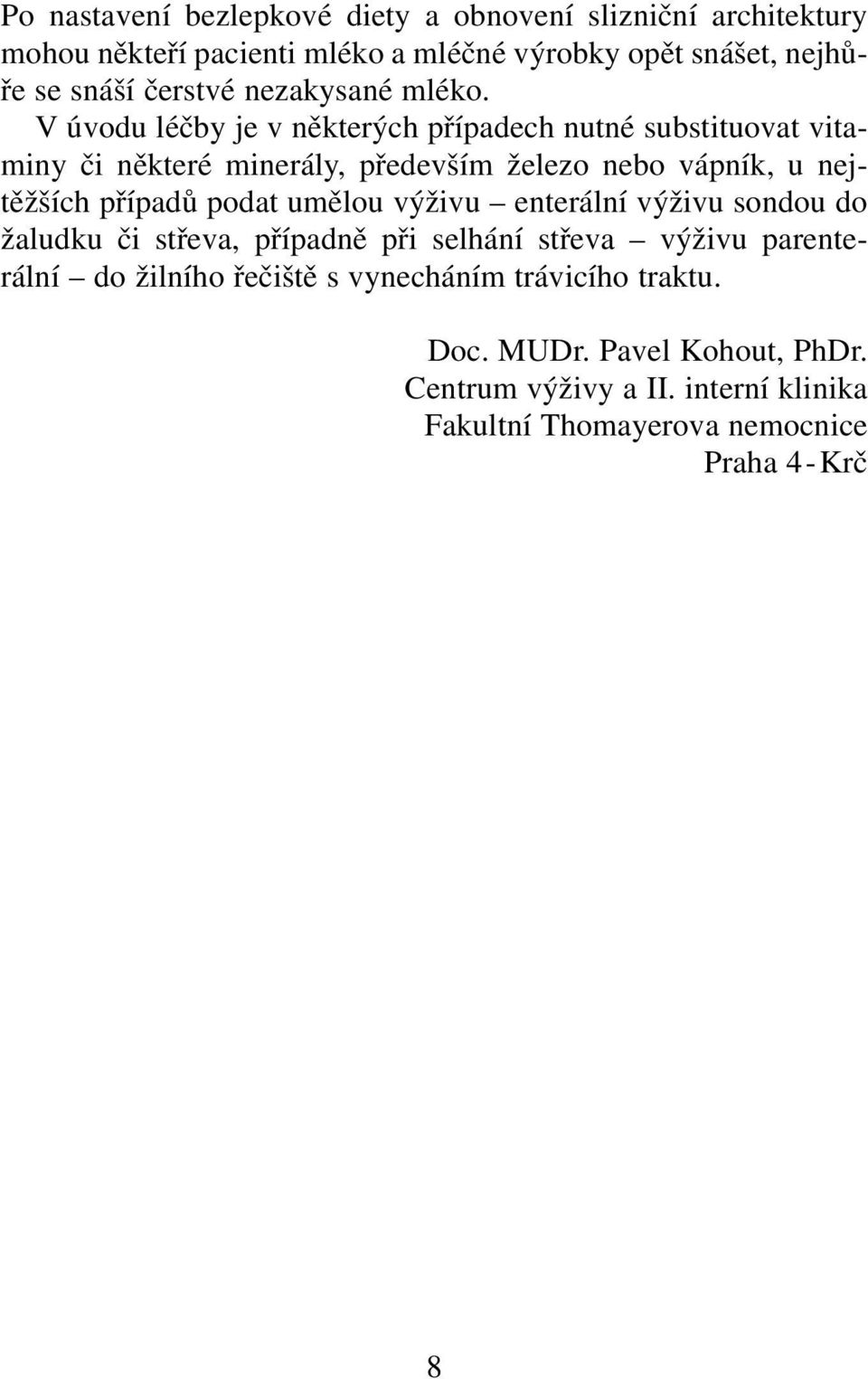 Po nastavení bezlepkové diety a obnovení slizniční architektury mohou někteří pacienti mléko a mléčné výrobky opět snášet, nejhůře se snáší čerstvé nezakysané mléko.

V úvodu léčby je v některých případech nutné substituovat vitaminy či některé minerály, především železo nebo vápník, u nejtěžších případů podat umělou výživu – enterální výživu sondou do žaludku či střeva, případně při selhání střeva – výživu parenterální – do žilního řečiště s vynecháním trávicího traktu.

Doc. MUDr. Pavel Kohout, PhDr.
Centrum výživy a II. interní klinika
Fakultní Thomayerova nemocnice
Praha 4 - Krč

8